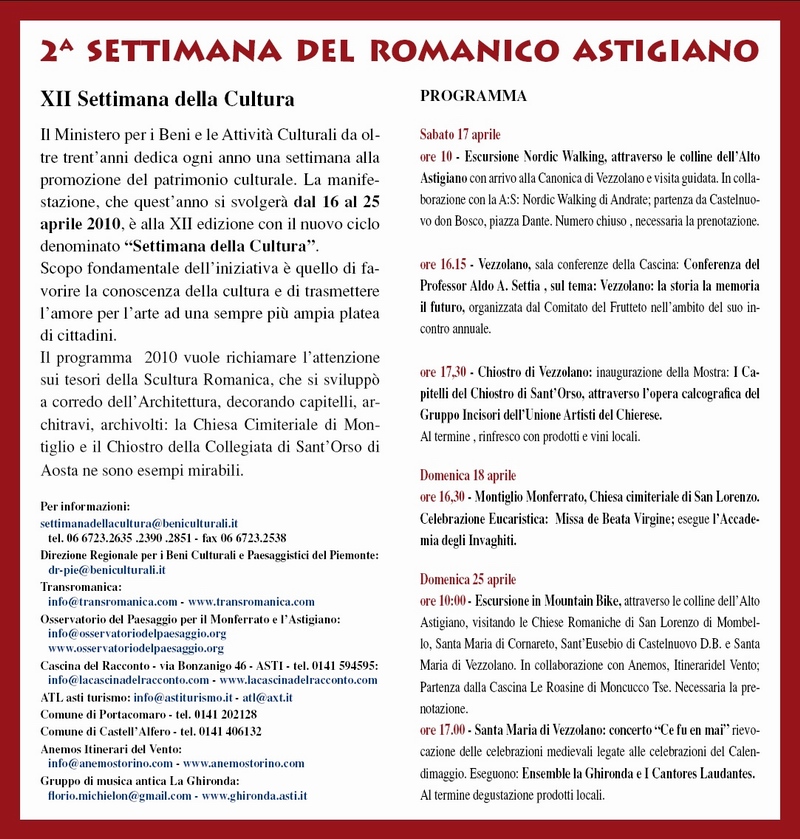 2ª SETTIMANA DEL ROMANICO ASTIGIANO

XII Settimana della Cultura

Il Ministero per i Beni e le Attività Culturali da oltre trent'anni dedica ogni anno una settimana alla promozione del patrimonio culturale. La manifestazione, che quest'anno si svolgerà dal 16 al 25 aprile 2010, è alla XII edizione con il nuovo ciclo denominato "Settimana della Cultura".
Scopo fondamentale dell'iniziativa è quello di favorire la conoscenza della cultura e di trasmettere l'amore per l'arte ad una sempre più ampia platea di cittadini.
Il programma 2010 vuole richiamare l'attenzione sui tesori della Scultura Romanica, che si sviluppò a corredo dell'Architettura, decorando capitelli, architravi, archivolti: la Chiesa Cimiteriale di Montiglio e il Chiostro della Collegiata di Sant'Orso di Aosta ne sono esempi mirabili.

Per informazioni:
settimanadellacultura@beniculturali.it
tel. 06 6723.2635 .2390 .2851 - fax 06 6723.2538
Direzione Regionale per i Beni Culturali e Paesaggistici del Piemonte:
dr-pie@beniculturali.it
Transromanica:
info@transromanica.com - www.transromanica.com
Osservatorio del Paesaggio per il Monferrato e l'Astigiano:
info@osservatoriodelpaesaggio.org
www.osservatoriodelpaesaggio.org
Cascina del Racconto - via Bonzanigo 46 - ASTI - tel. 0141 594595:
info@lacascinadelracconto.com - www.lacascinadelracconto.com
ATL asti turismo: info@astiturismo.it - atl@axt.it
Comune di Portacomaro - tel. 0141 202128
Comune di Castell'Alfero - tel. 0141 406132
Anemos Itinerari del Vento:
info@anemostorino.com - www.anemostorino.com
Gruppo di musica antica La Ghironda:
florio.michielon@gmail.com - www.ghironda.asti.it

PROGRAMMA

Sabato 17 aprile
ore 10 - Escursione Nordic Walking, attraverso le colline dell'Alto Astigiano con arrivo alla Canonica di Vezzolano e visita guidata. In collaborazione con la A:S: Nordic Walking di Andrate; partenza da Castelnuovo don Bosco, piazza Dante. Numero chiuso , necessaria la prenotazione.

ore 16.15 - Vezzolano, sala conferenze della Cascina: Conferenza del Professor Aldo A. Settia , sul tema: Vezzolano: la storia la memoria il futuro, organizzata dal Comitato del Frutteto nell'ambito del suo incontro annuale.

ore 17,30 - Chiostro di Vezzolano: inaugurazione della Mostra: I Capitelli del Chiostro di Sant'Orso, attraverso l'opera calcografica del Gruppo Incisori dell'Unione Artisti del Chierese.
Al termine , rinfresco con prodotti e vini locali.

Domenica 18 aprile
ore 16,30 - Montiglio Monferrato, Chiesa cimiteriale di San Lorenzo. Celebrazione Eucaristica: Missa de Beata Virgine; esegue l'Accademia degli Invaghiti.

Domenica 25 aprile
ore 10:00 - Escursione in Mountain Bike, attraverso le colline dell'Alto Astigiano, visitando le Chiese Romaniche di San Lorenzo di Mombello, Santa Maria di Cornareto, Sant'Eusebio di Castelnuovo D.B. e Santa Maria di Vezzolano. In collaborazione con Anemos, Itineraridel Vento; Partenza dalla Cascina Le Roasine di Moncucco Tse. Necessaria la prenotazione.
ore 17.00 - Santa Maria di Vezzolano: concerto "Ce fu en mai" rievocazione delle celebrazioni medievali legate alle celebrazioni del Calendimaggio. Eseguono: Ensemble la Ghironda e I Cantores Laudantes.
Al termine degustazione prodotti locali.